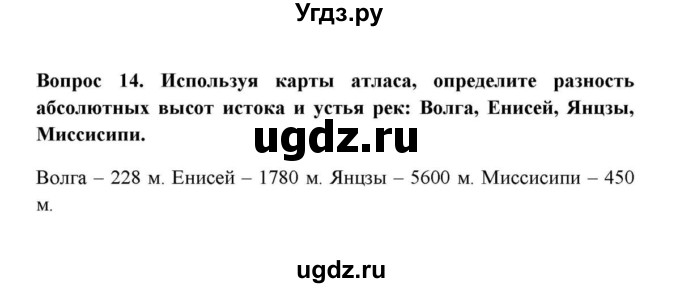 Угдз.ру

Вопрос 14. Используя карты атласа, определите разность абсолютных высот истока и устья рек: Волга, Енисей, Янцзы, Миссисипи.

ugdz.ru

Волга – 228 м. Енисей – 1780 м. Янцзы – 5600 м. Миссисипи – 450 м.

ugdz.ru